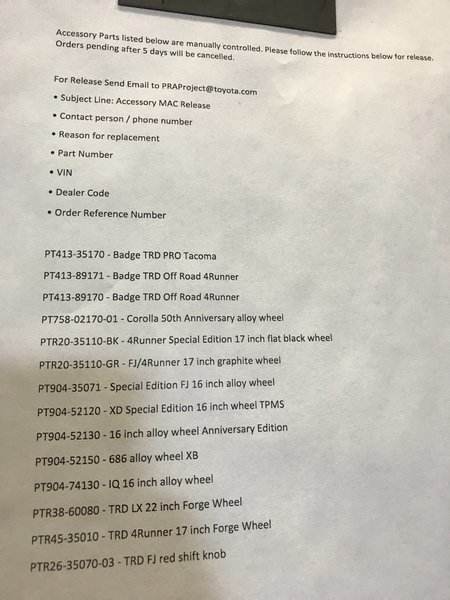 Accessory Parts listed below are manually controlled. Please follow the instructions below for release. Orders pending after 5 days will be cancelled.

For Release Send Email to PRAProject@toyota.com

• Subject Line: Accessory MAC Release

• Contact person / phone number

• Reason for replacement

• Part Number

• VIN

• Dealer Code

• Order Reference Number

PT413-35170 - Badge TRD PRO Tacoma

PT413-89171 - Badge TRD Off Road 4Runner

PT413-89170 - Badge TRD Off Road 4Runner

PT758-02170-01 - Corolla 50th Anniversary alloy wheel

PTR20-35110-BK - 4Runner Special Edition 17 inch flat black wheel

PTR20-35110-GR - FJ/4Runner 17 inch graphite wheel

PT904-35071 - Special Edition FJ 16 inch alloy wheel

PT904-52120 - XD Special Edition 16 inch wheel TPMS

PT904-52130 - 16 inch alloy wheel Anniversary Edition

PT904-52150 - 686 alloy wheel XB

PT904-74130 - IQ 16 inch alloy wheel

PTR38-60080 - TRD LX 22 inch Forge Wheel

PTR45-35010 - TRD 4Runner 17 inch Forge Wheel

PTR26-35070-03 - TRD FJ red shift knob